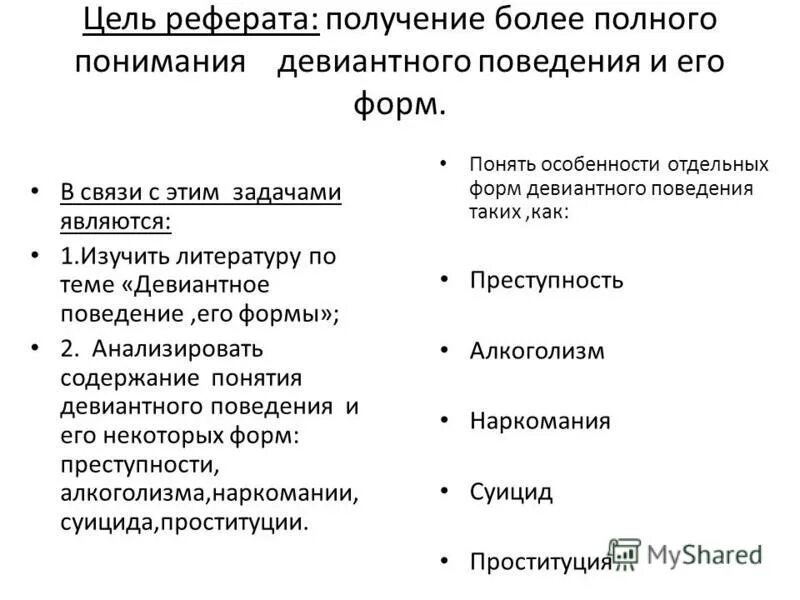 Цель реферата: получение более полного понимания девиантного поведения и его форм.

• В связи с этим задачами являются:
• 1.Изучить литературу по теме «Девиантное поведение ,его формы»;
• 2. Анализировать содержание понятия девиантного поведения и его некоторых форм: преступности, алкоголизма,наркомании, суицида,проституции.

• Понять особенности отдельных форм девиантного поведения таких ,как:
• Преступность
• Алкоголизм
• Наркомания
• Суицид
• Проституция

MyShared